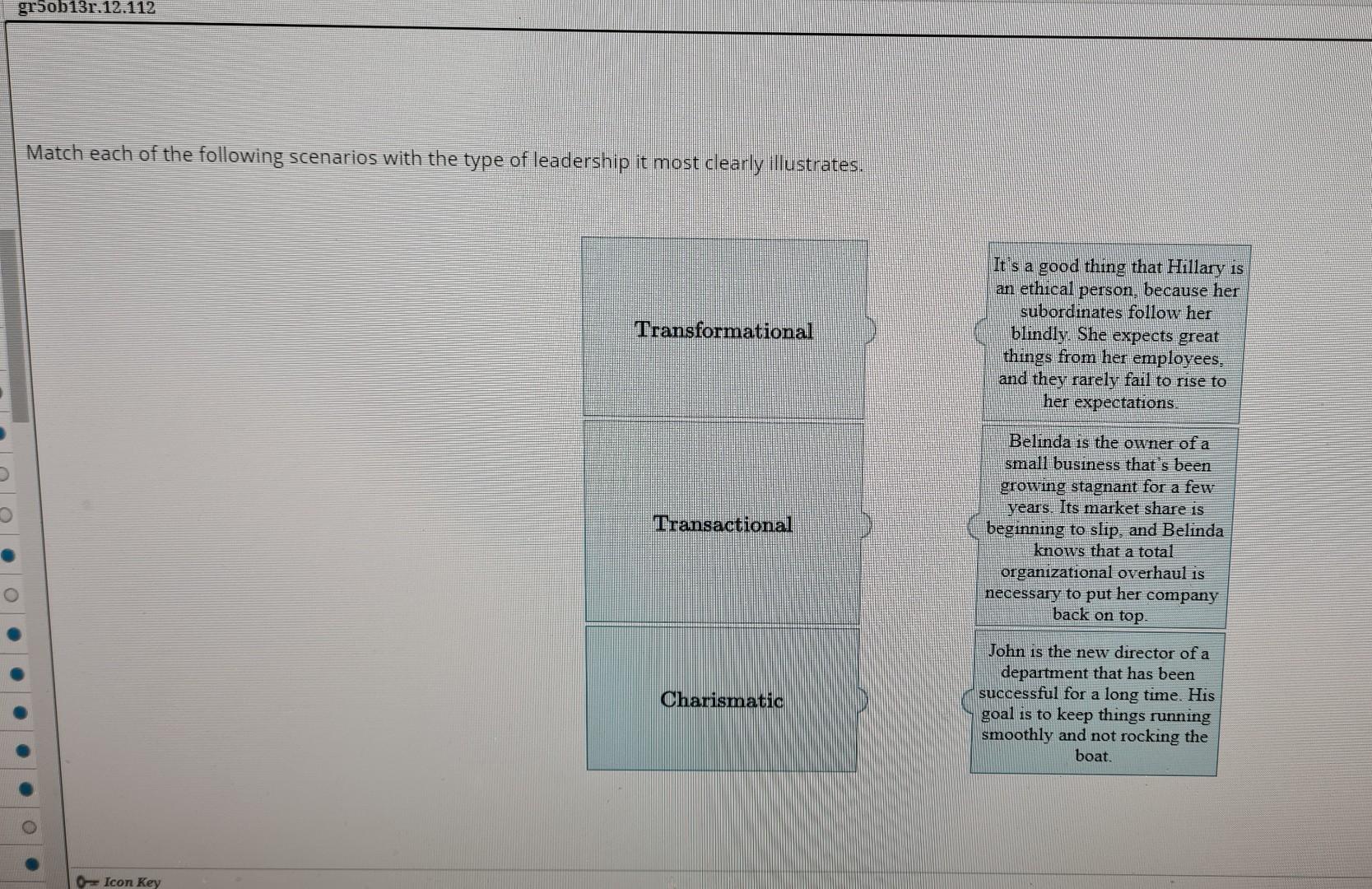 gr5ob13r.12.112

Match each of the following scenarios with the type of leadership it most clearly illustrates.

Transformational

Transactional

Charismatic

It's a good thing that Hillary is an ethical person, because her subordinates follow her blindly. She expects great things from her employees, and they rarely fail to rise to her expectations.

Belinda is the owner of a small business that's been growing stagnant for a few years. Its market share is beginning to slip, and Belinda knows that a total organizational overhaul is necessary to put her company back on top.

John is the new director of a department that has been successful for a long time. His goal is to keep things running smoothly and not rocking the boat.

Icon Key